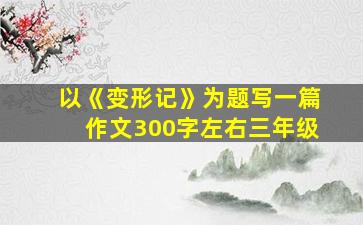 以《变形记》为题写一篇作文300字左右三年级